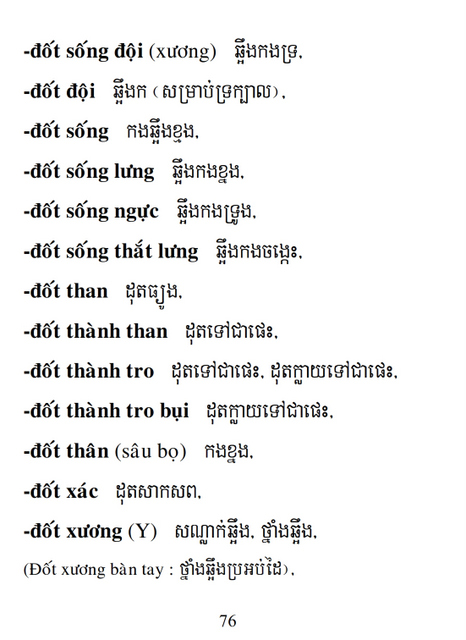 -đốt sống đội (xương) ឆ្អឹងកងទ្រ,

-đốt đội ឆ្អឹងក (សម្រាប់ទ្រក្បាល),

-đốt sống កងឆ្អឹងខ្នង,

-đốt sống lưng ឆ្អឹងកងខ្នង,

-đốt sống ngực ឆ្អឹងកងទ្រូង,

-đốt sống thắt lưng ឆ្អឹងកងចង្កេះ,

-đốt than ដុតធ្យូង,

-đốt thành than ដុតទៅជាផេះ,

-đốt thành tro ដុតទៅជាផេះ, ដុតក្លាយទៅជាផេះ,

-đốt thành tro bụi ដុតក្លាយទៅជាផេះ,

-đốt thân (sâu bọ) កងខ្នង,

-đốt xác ដុតសាកសព,

-đốt xương (Y) សណ្លាក់ឆ្អឹង, ថ្នាំងឆ្អឹង,

(Đốt xương bàn tay : ថ្នាំងឆ្អឹងប្រអប់ដៃ),

76